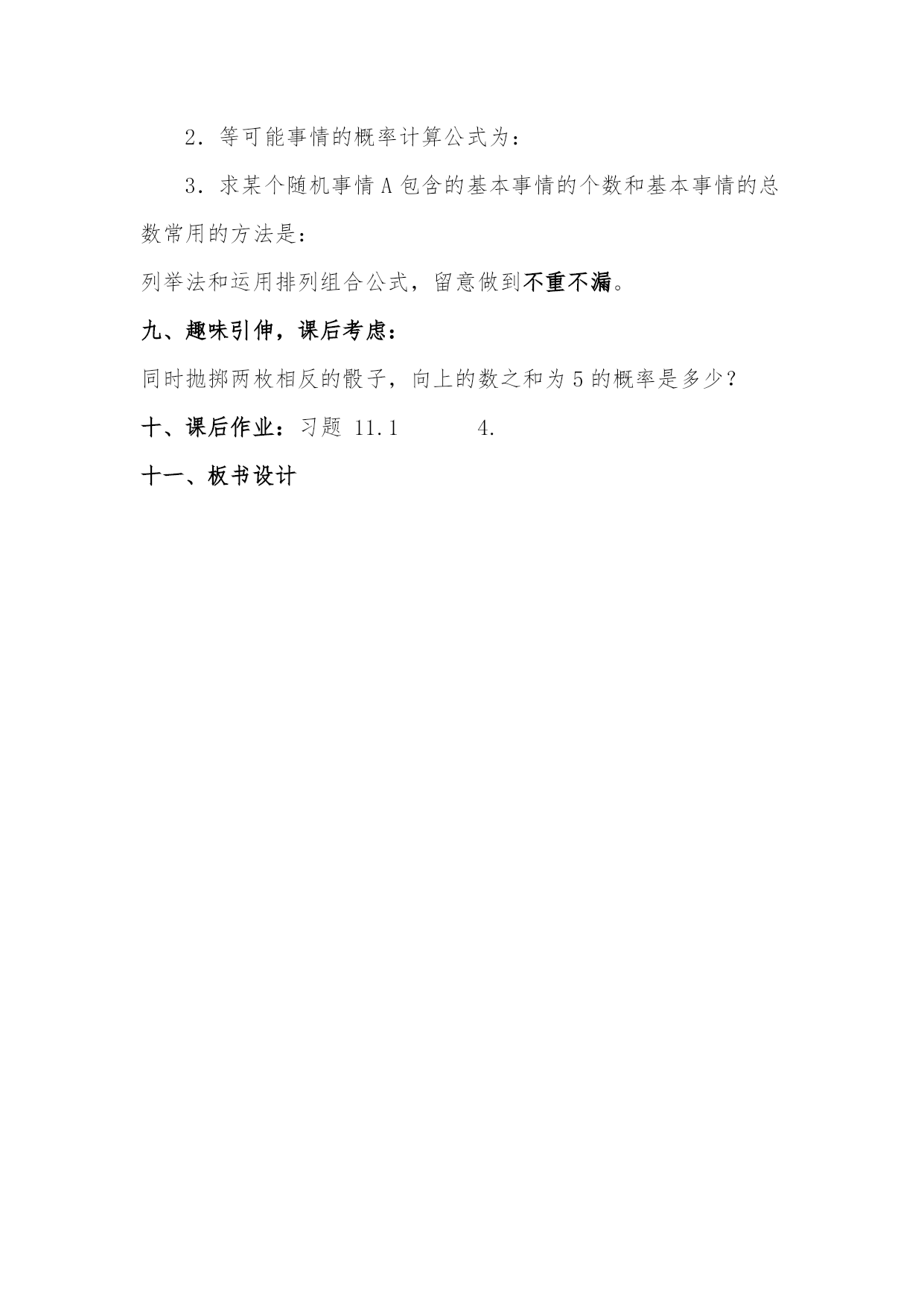 2．等可能事情的概率计算公式为：

3．求某个随机事情 A 包含的基本事情的个数和基本事情的总数常用的方法是：

列举法和运用排列组合公式，留意做到不重不漏。

九、趣味引伸，课后考虑：

同时抛掷两枚相反的骰子，向上的数之和为 5 的概率是多少？

十、课后作业：习题 11.1　　　4.

十一、板书设计